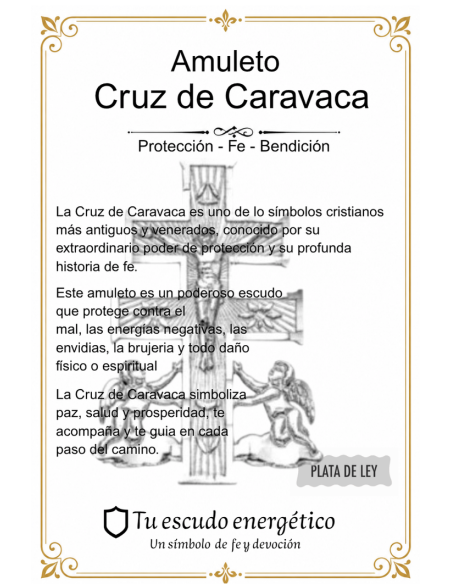 Amuleto
Cruz de Caravaca

Protección - Fe - Bendición

La Cruz de Caravaca es uno de lo símbolos cristianos más antiguos y venerados, conocido por su extraordinario poder de protección y su profunda historia de fe.

Este amuleto es un poderoso escudo que protege contra el mal, las energías negativas, las envidias, la brujeria y todo daño físico o espiritual

La Cruz de Caravaca simboliza paz, salud y prosperidad, te acompaña y te guia en cada paso del camino.

PLATA DE LEY

Tu escudo energético
Un símbolo de fe y devoción